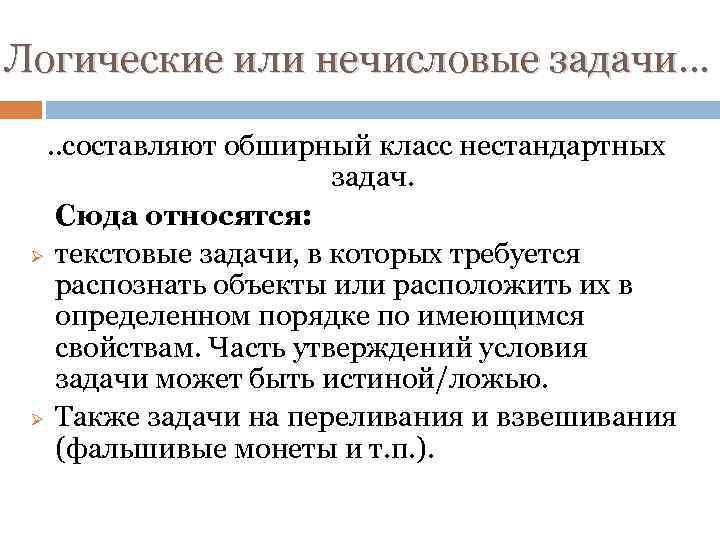 Логические или нечисловые задачи...

..составляют обширный класс нестандартных задач.

Сюда относятся:

текстовые задачи, в которых требуется распознать объекты или расположить их в определенном порядке по имеющимся свойствам. Часть утверждений условия задачи может быть истиной/ложью.

Также задачи на переливания и взвешивания (фальшивые монеты и т.п.).